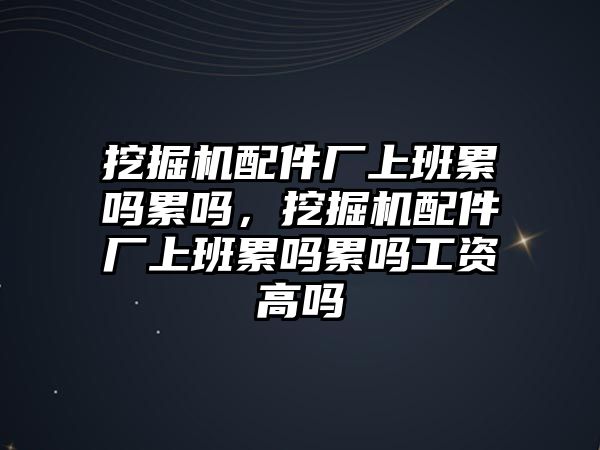 挖掘机配件厂上班累吗累吗，挖掘机配件厂上班累吗累吗工资高吗